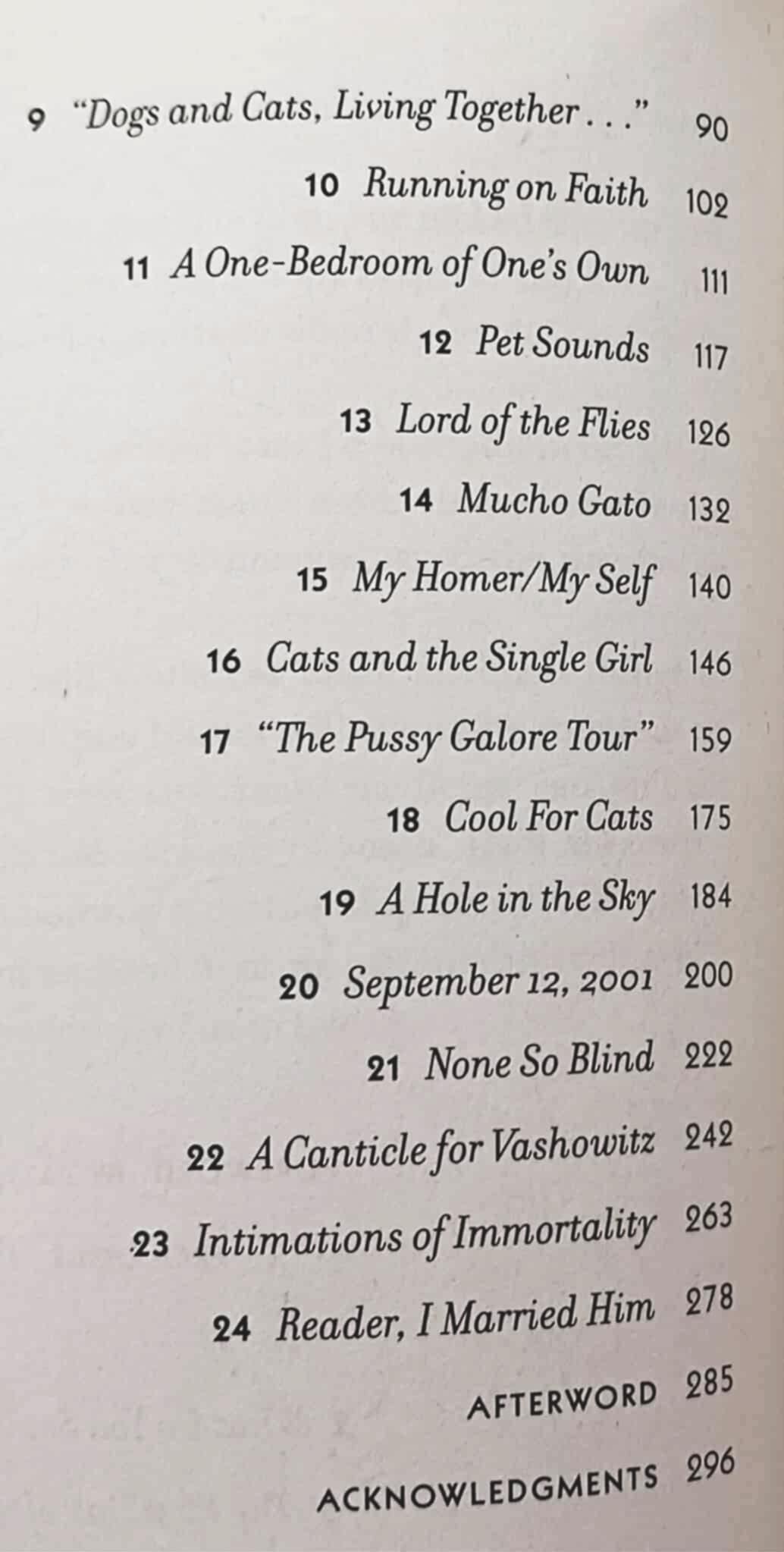 9 "Dogs and Cats, Living Together . . ." 90

10 Running on Faith 102

11 A One-Bedroom of One's Own 111

12 Pet Sounds 117

13 Lord of the Flies 126

14 Mucho Gato 132

15 My Homer/My Self 140

16 Cats and the Single Girl 146

17 "The Pussy Galore Tour" 159

18 Cool For Cats 175

19 A Hole in the Sky 184

20 September 12, 2001 200

21 None So Blind 222

22 A Canticle for Vashowitz 242

23 Intimations of Immortality 263

24 Reader, I Married Him 278

AFTERWORD 285

ACKNOWLEDGMENTS 296